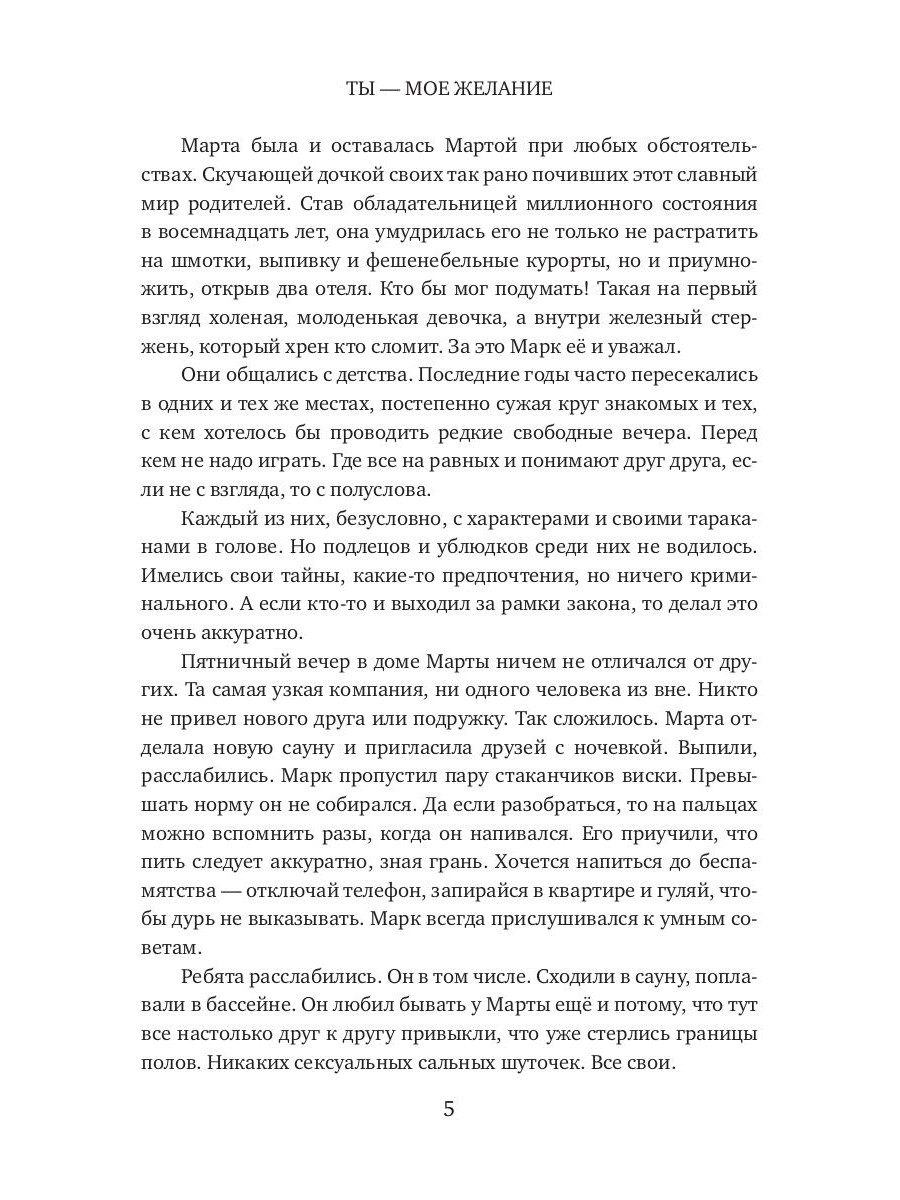 ТЫ — МОЕ ЖЕЛАНИЕ

Марта была и оставалась Мартой при любых обстоятельствах. Скучающей дочкой своих так рано почивших этот славный мир родителей. Став обладательницей миллионного состояния в восемнадцать лет, она умудрилась его не только не растратить на шмотки, выпивку и фешенебельные курорты, но и приумножить, открыв два отеля. Кто бы мог подумать! Такая на первый взгляд холеная, молоденькая девочка, а внутри железный стержень, который хрен кто сломит. За это Марк её и уважал.

Они общались с детства. Последние годы часто пересекались в одних и тех же местах, постепенно сужая круг знакомых и тех, с кем хотелось бы проводить редкие свободные вечера. Перед кем не надо играть. Где все на равных и понимают друг друга, если не с взгляда, то с полуслова.

Каждый из них, безусловно, с характерами и своими тараканами в голове. Но подлецов и ублюдков среди них не водилось. Имелись свои тайны, какие-то предпочтения, но ничего криминального. А если кто-то и выходил за рамки закона, то делал это очень аккуратно.

Пятничный вечер в доме Марты ничем не отличался от других. Та самая узкая компания, ни одного человека из вне. Никто не привел нового друга или подружку. Так сложилось. Марта отделала новую сауну и пригласила друзей с ночевкой. Выпили, расслабились. Марк пропустил пару стаканчиков виски. Превышать норму он не собирался. Да если разобраться, то на пальцах можно вспомнить разы, когда он напивался. Его приучили, что пить следует аккуратно, зная грань. Хочется напиться до беспамятства — отключай телефон, запирайся в квартире и гуляй, чтобы дурь не выказывать. Марк всегда прислушивался к умным советам.

Ребята расслабились. Он в том числе. Сходили в сауну, поплавали в бассейне. Он любил бывать у Марты ещё и потому, что тут все настолько друг к другу привыкли, что уже стерлись границы полов. Никаких сексуальных сальных шуточек. Все свои.

5